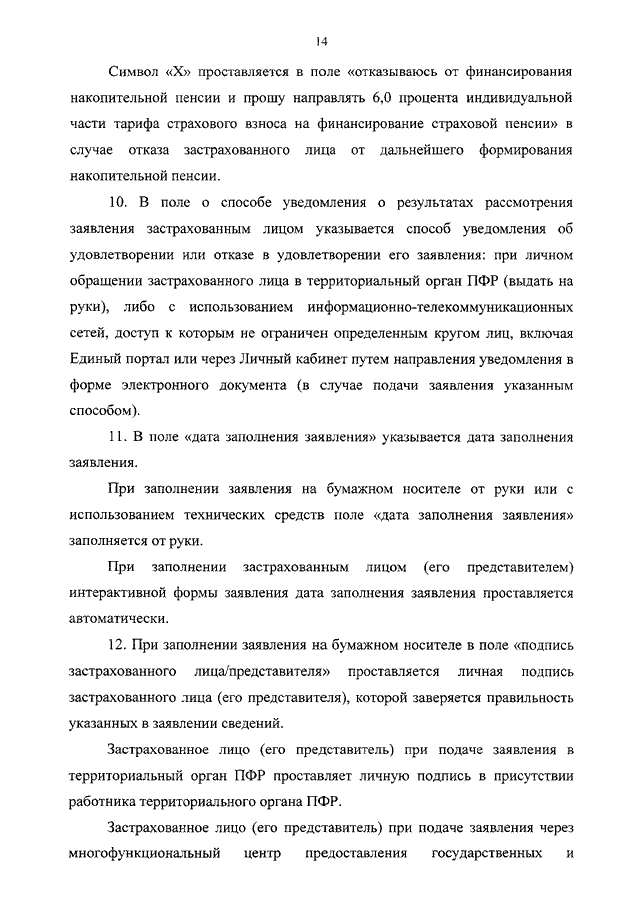 14

Символ «Х» проставляется в поле «отказываюсь от финансирования накопительной пенсии и прошу направлять 6,0 процента индивидуальной части тарифа страхового взноса на финансирование страховой пенсии» в случае отказа застрахованного лица от дальнейшего формирования накопительной пенсии.

10. В поле о способе уведомления о результатах рассмотрения заявления застрахованным лицом указывается способ уведомления об удовлетворении или отказе в удовлетворении его заявления: при личном обращении застрахованного лица в территориальный орган ПФР (выдать на руки), либо с использованием информационно-телекоммуникационных сетей, доступ к которым не ограничен определенным кругом лиц, включая Единый портал или через Личный кабинет путем направления уведомления в форме электронного документа (в случае подачи заявления указанным способом).

11. В поле «дата заполнения заявления» указывается дата заполнения заявления.

При заполнении заявления на бумажном носителе от руки или с использованием технических средств поле «дата заполнения заявления» заполняется от руки.

При заполнении застрахованным лицом (его представителем) интерактивной формы заявления дата заполнения заявления проставляется автоматически.

12. При заполнении заявления на бумажном носителе в поле «подпись застрахованного лица/представителя» проставляется личная подпись застрахованного лица (его представителя), которой заверяется правильность указанных в заявлении сведений.

Застрахованное лицо (его представитель) при подаче заявления в территориальный орган ПФР проставляет личную подпись в присутствии работника территориального органа ПФР.

Застрахованное лицо (его представитель) при подаче заявления через многофункциональный центр предоставления государственных и